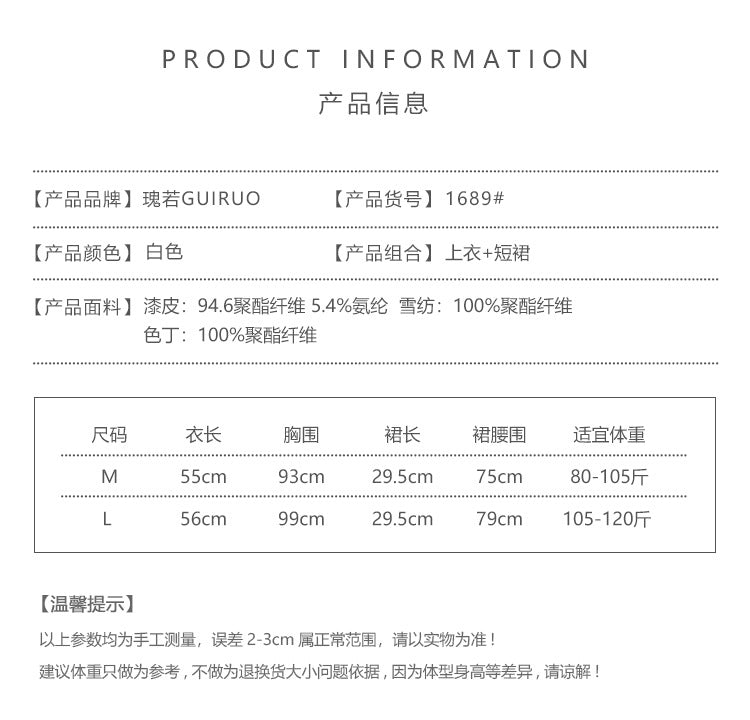 PRODUCT INFORMATION

产品信息

【产品品牌】瑰若GUIRUO 【产品货号】1689#

【产品颜色】白色 【产品组合】上衣+短裙

【产品面料】漆皮：94.6聚酯纤维 5.4%氨纶 雪纺：100%聚酯纤维
色丁：100%聚酯纤维

| 尺码 | 衣长 | 胸围 | 裙长 | 裙腰围 | 适宜体重 |
|---|---|---|---|---|---|
| M | 55cm | 93cm | 29.5cm | 75cm | 80-105斤 |
| L | 56cm | 99cm | 29.5cm | 79cm | 105-120斤 |

【温馨提示】

以上参数均为手工测量，误差2-3cm属正常范围，请以实物为准！

建议体重只做为参考，不做为退换货大小问题依据，因为体型身高等差异，请谅解！